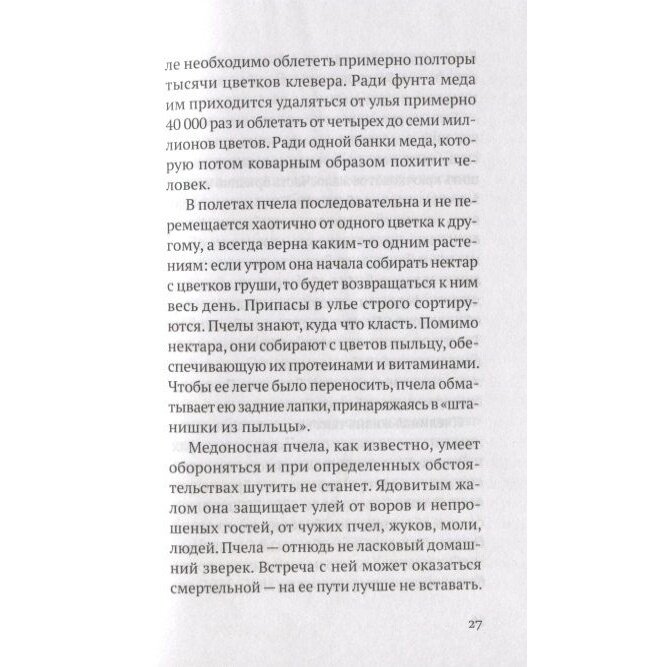 ле необходимо облететь примерно полторы тысячи цветков клевера. Ради фунта меда им приходится удаляться от улья примерно 40 000 раз и облетать от четырех до семи миллионов цветов. Ради одной банки меда, которую потом коварным образом похитит человек.

В полетах пчела последовательна и не перемещается хаотично от одного цветка к другому, а всегда верна каким-то одним растениям: если утром она начала собирать нектар с цветков груши, то будет возвращаться к ним весь день. Припасы в улье строго сортируются. Пчелы знают, куда что класть. Помимо нектара, они собирают с цветов пыльцу, обеспечивающую их протеинами и витаминами. Чтобы ее легче было переносить, пчела обматывает ею задние лапки, принаряжаясь в «штанишки из пыльцы».

Медоносная пчела, как известно, умеет обороняться и при определенных обстоятельствах шутить не станет. Ядовитым жалом она защищает улей от воров и непрошеных гостей, от чужих пчел, жуков, моли, людей. Пчела — отнюдь не ласковый домашний зверек. Встреча с ней может оказаться смертельной — на ее пути лучше не вставать.

27